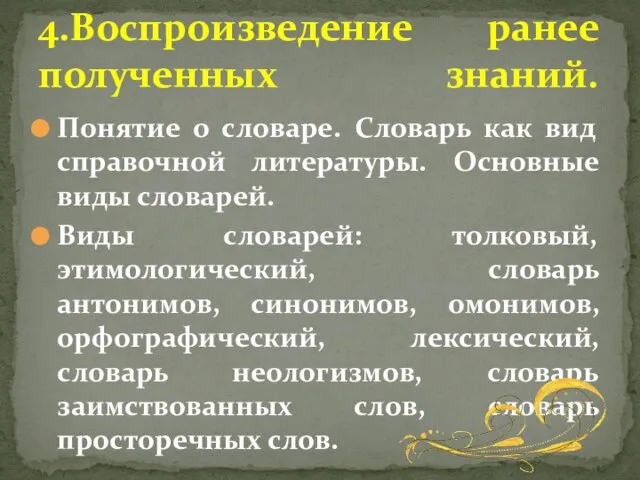 4.Воспроизведение ранее полученных знаний.

Понятие о словаре. Словарь как вид справочной литературы. Основные виды словарей.

Виды словарей: толковый, этимологический, словарь антонимов, синонимов, омонимов, орфографический, лексический, словарь неологизмов, словарь заимствованных слов, словарь просторечных слов.